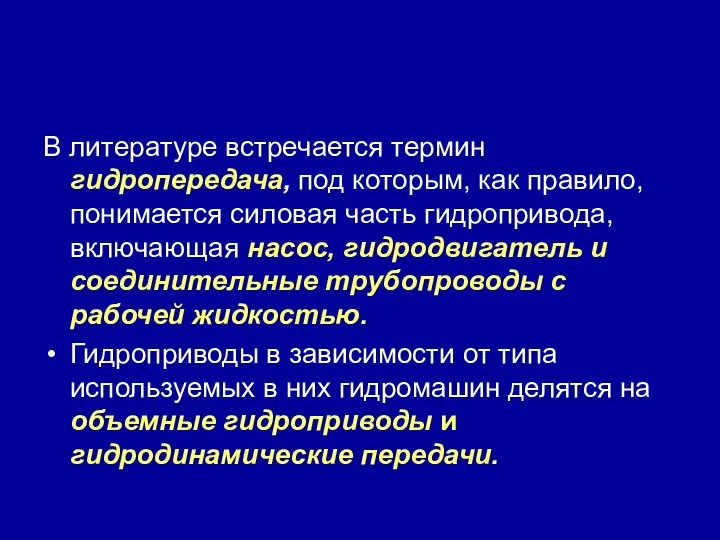 В литературе встречается термин гидропередача, под которым, как правило, понимается силовая часть гидропривода, включающая насос, гидродвигатель и соединительные трубопроводы с рабочей жидкостью.

• Гидроприводы в зависимости от типа используемых в них гидромашин делятся на объемные гидроприводы и гидродинамические передачи.